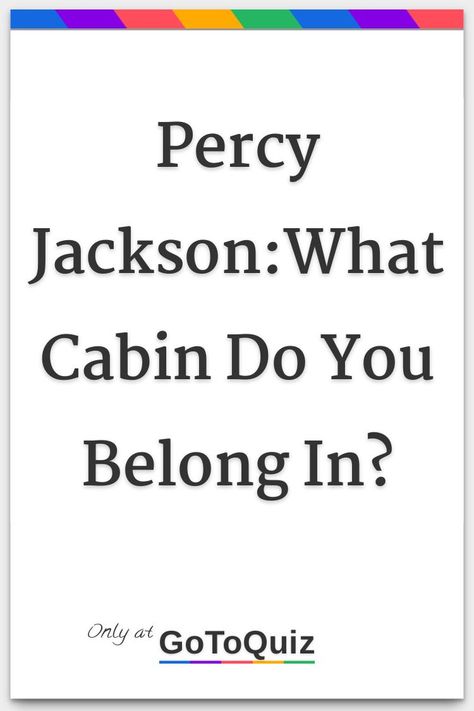 Percy Jackson:What Cabin Do You Belong In?

Only at GoToQuiz